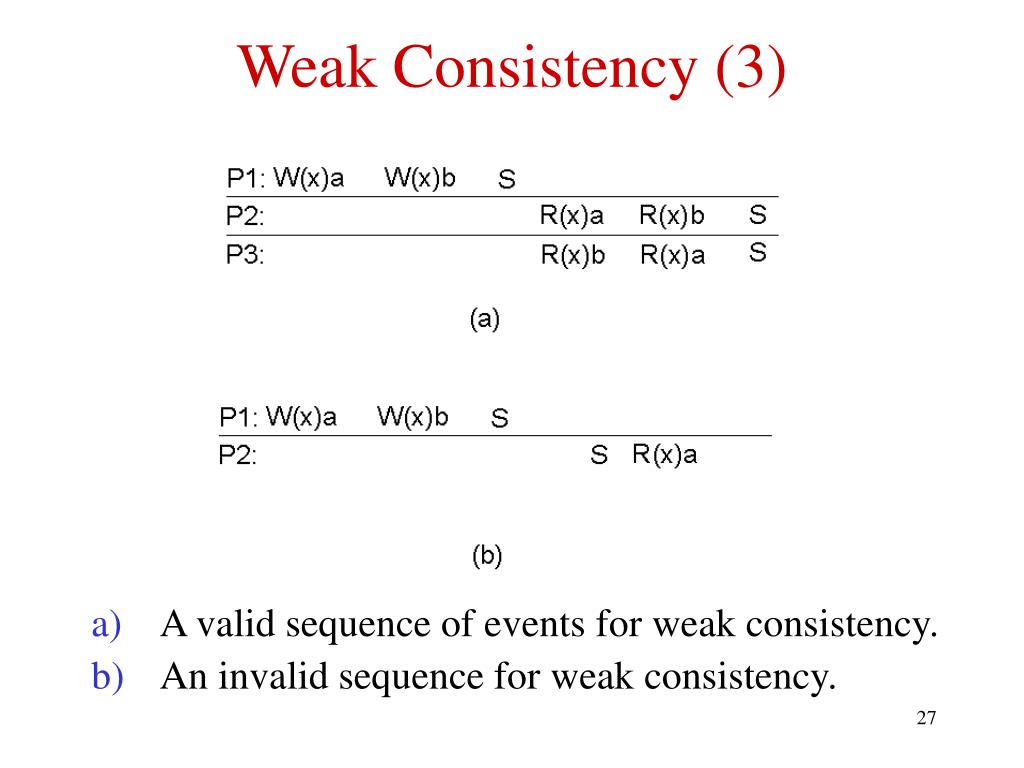 Weak Consistency (3)

P1: W(x)a W(x)b S
P2: R(x)a R(x)b S
P3: R(x)b R(x)a S

(a)

P1: W(x)a W(x)b S
P2: S R(x)a

(b)

a) A valid sequence of events for weak consistency.
b) An invalid sequence for weak consistency.

27